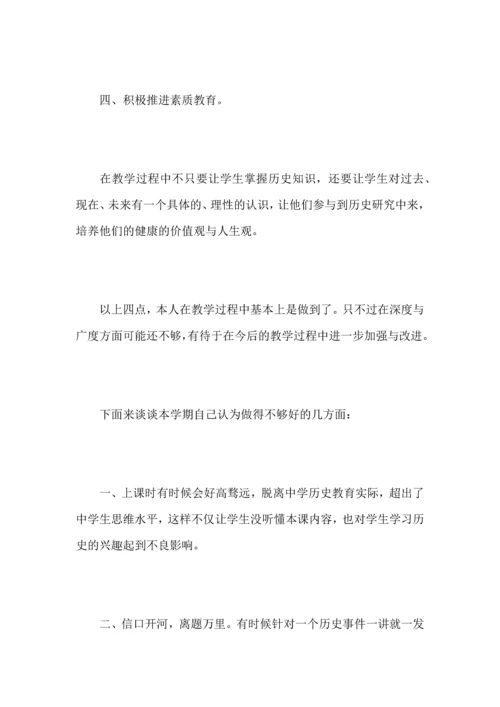 四、积极推进素质教育。

在教学过程中不只要让学生掌握历史知识，还要让学生对过去、现在、未来有一个具体的、理性的认识，让他们参与到历史研究中来，培养他们的健康的价值观与人生观。

以上四点，本人在教学过程中基本上是做到了。只不过在深度与广度方面可能还不够，有待于在今后的教学过程中进一步加强与改进。

下面来谈谈本学期自己认为做得不够好的几方面：

一、上课时有时候会好高骛远，脱离中学历史教育实际，超出了中学生思维水平，这样不仅让学生没听懂本课内容，也对学生学习历史的兴趣起到不良影响。

二、信口开河，离题万里。有时候针对一个历史事件一讲就一发